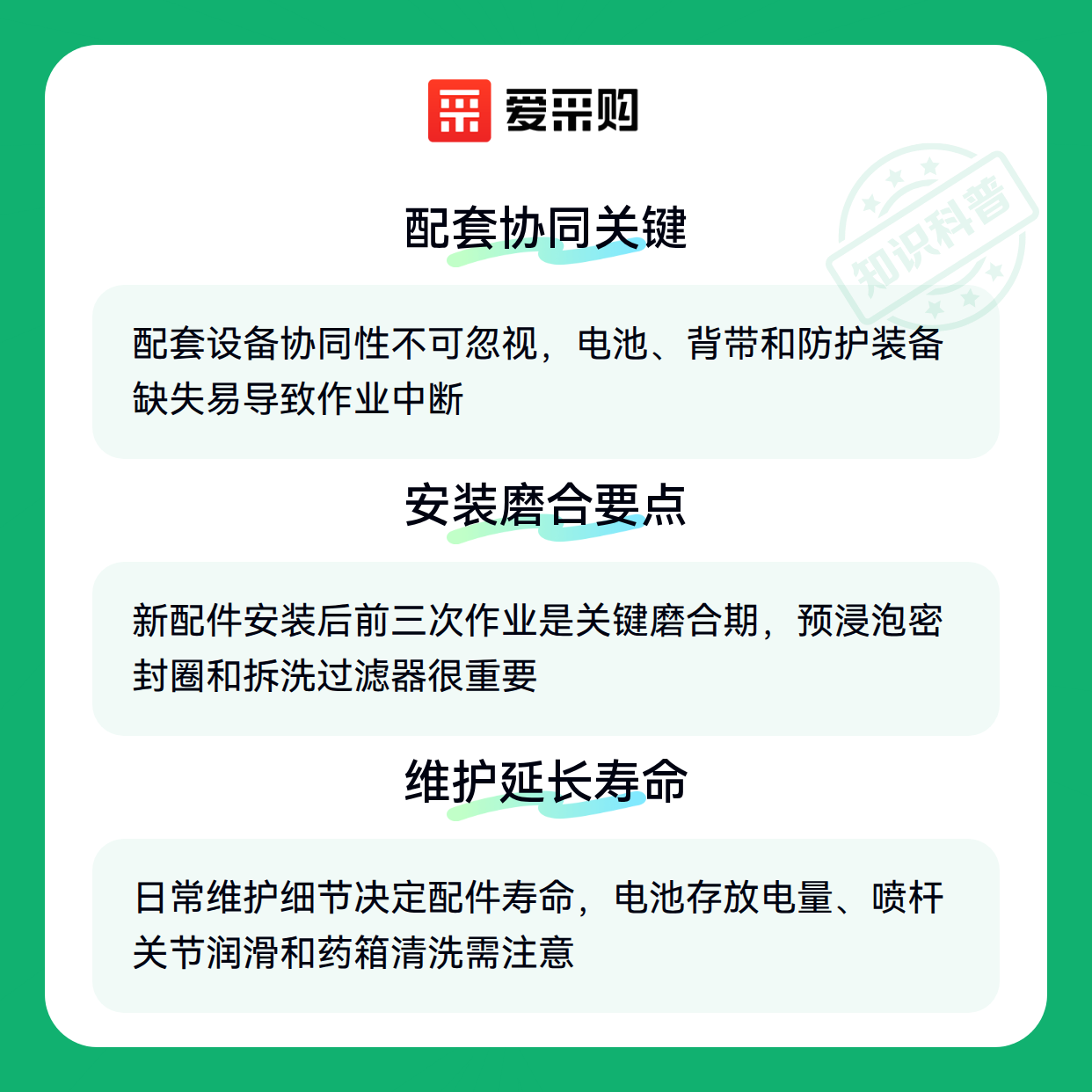 爱采购

配套协同关键

配套设备协同性不可忽视，电池、背带和防护装备缺失易导致作业中断

安装磨合要点

新配件安装后前三次作业是关键磨合期，预浸泡密封圈和拆洗过滤器很重要

维护延长寿命

日常维护细节决定配件寿命，电池存放电量、喷杆关节润滑和药箱清洗需注意

知识科普